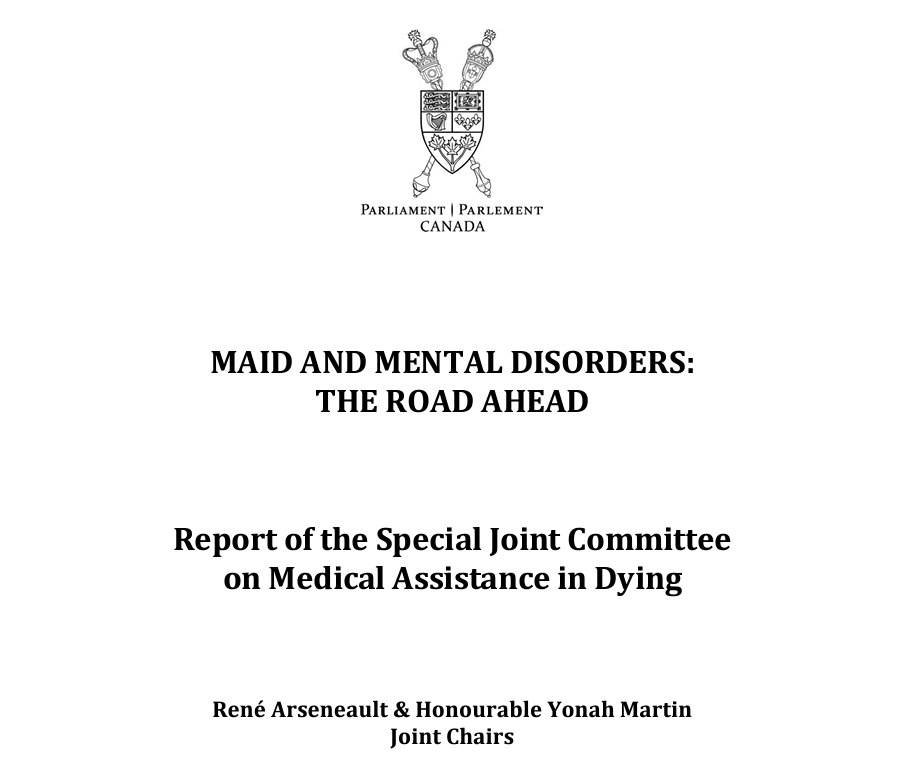 PARLIAMENT | PARLEMENT
CANADA

MAID AND MENTAL DISORDERS:
THE ROAD AHEAD

Report of the Special Joint Committee
on Medical Assistance in Dying

René Arseneault & Honourable Yonah Martin
Joint Chairs